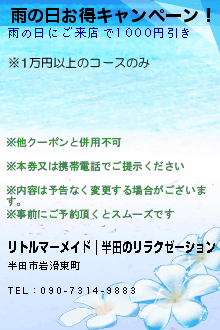 雨の日お得キャンペーン！

雨の日にご来店で1000円引き

※1万円以上のコースのみ

※他クーポンと併用不可

※本券又は携帯電話でご提示ください

※内容は予告なく変更する場合がございます。
※事前にご予約頂くとスムーズです

リトルマーメイド｜半田のリラクゼーション

半田市岩滑東町

TEL：090-7314-9883